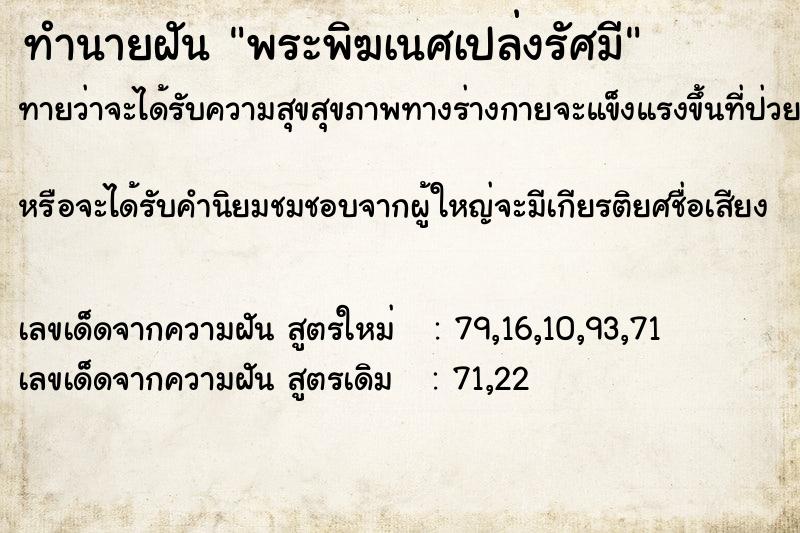 ทำนายฝัน "พระพิฆเนศเปล่งรัศมี"

ทายว่าจะได้รับความสุขสุขภาพทางร่างกายจะแข็งแรงขึ้นที่ป่วย

หรือจะได้รับคำนิยมชมชอบจากผู้ใหญ่จะมีเกียรติยศชื่อเสียง

เลขเด็ดจากความฝัน สูตรใหม่ : 79,16,10,93,71
เลขเด็ดจากความฝัน สูตรเดิม : 71,22